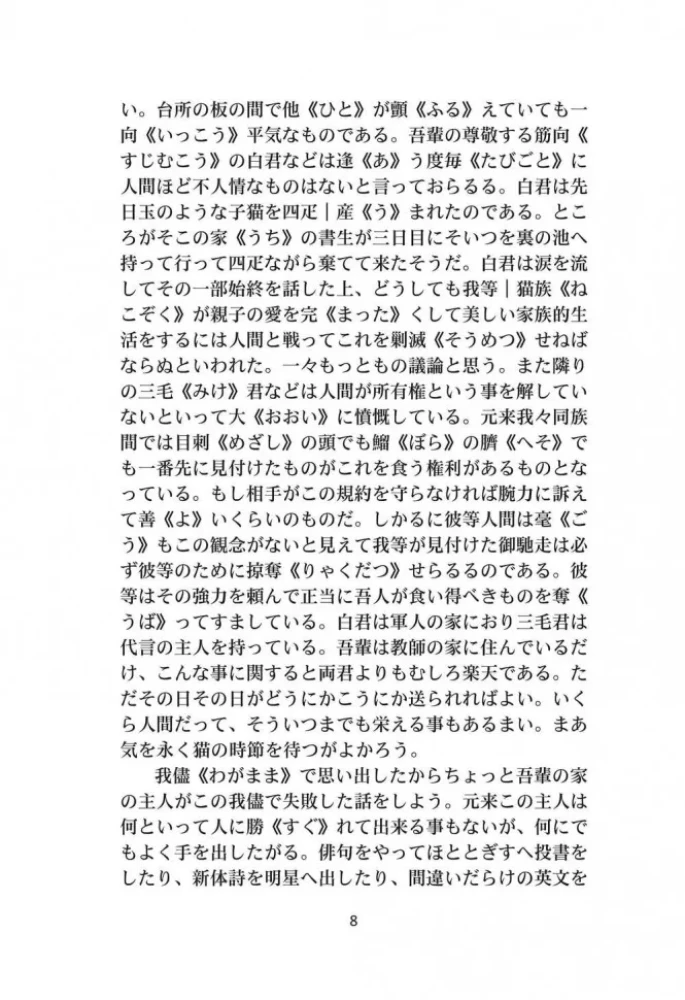 い。台所の板の間で他《ひと》が顫《ふる》えていても一向《いっこう》平気なものである。吾輩の尊敬する筋向《すじむこう》の白君などは逢《あ》う度毎《たびごと》に人間ほど不人情なものはないと言っておらるる。白君は先日玉のような子猫を四疋｜産《う》まれたのである。ところがそこの家《うち》の書生が三日目にそいつを裏の池へ持って行って四疋ながら棄てて来たそうだ。白君は涙を流してその一部始終を話した上、どうしても我等｜猫族《ねこぞく》が親子の愛を完《まった》くして美しい家族的生活をするには人間と戦ってこれを剿滅《そうめつ》せねばならぬといわれた。一々もっともの議論と思う。また隣りの三毛《みけ》君などは人間が所有権という事を解していないといって大《おおい》に憤慨している。元来我々同族間では目刺《めざし》の頭でも鰡《ぼら》の臍《へそ》でも一番先に見付けたものがこれを食う権利があるものとなっている。もし相手がこの規約を守らなければ腕力に訴えて善《よ》いくらいのものだ。しかるに彼等人間は毫《ごう》もこの観念がないと見えて我等が見付けた御馳走は必ず彼等のために掠奪《りゃくだつ》せらるるのである。彼等はその強力を頼んで正当に吾人が食い得べきものを奪《うば》ってすましている。白君は軍人の家におり三毛君は代言の主人を持っている。吾輩は教師の家に住んでいるだけ、こんな事に関すると両君よりもむしろ楽天である。ただその日その日がどうにかこうにか送られればよい。いくら人間だって、そういつまでも栄える事もあるまい。まあ気を永く猫の時節を待つがよかろう。

我儘《わがまま》で思い出したからちょっと吾輩の家の主人がこの我儘で失敗した話をしよう。元来この主人は何といって人に勝《すぐ》れて出来る事もないが、何にでもよく手を出したがる。俳句をやってほととぎすへ投書をしたり、新体詩を明星へ出したり、間違いだらけの英文を

8